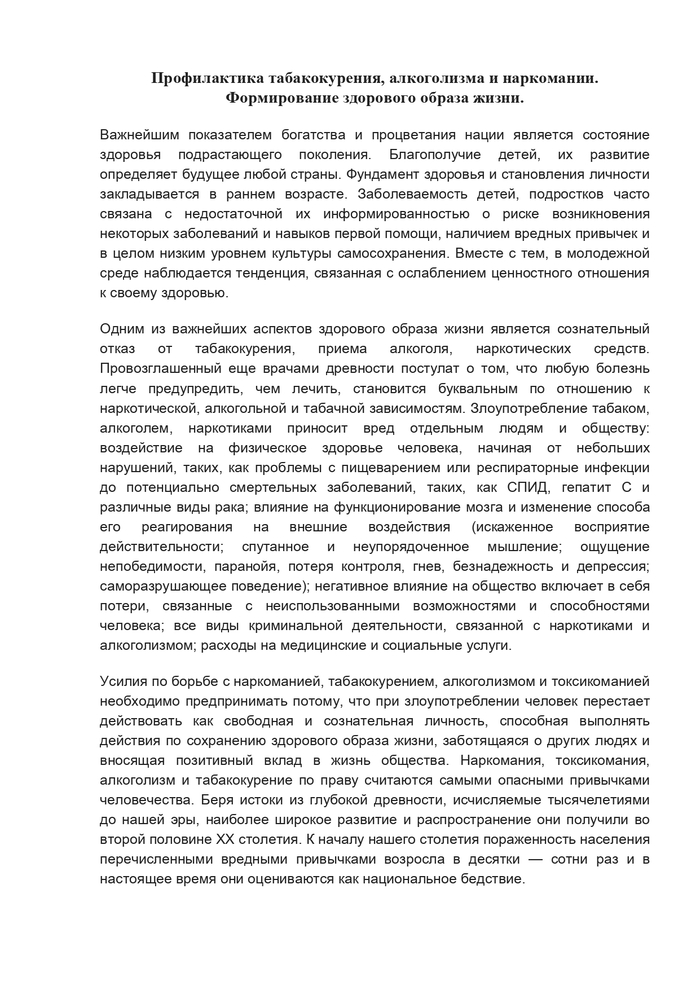 Профилактика табакокурения, алкоголизма и наркомании.
Формирование здорового образа жизни.

Важнейшим показателем богатства и процветания нации является состояние здоровья подрастающего поколения. Благополучие детей, их развитие определяет будущее любой страны. Фундамент здоровья и становления личности закладывается в раннем возрасте. Заболеваемость детей, подростков часто связана с недостаточной их информированностью о риске возникновения некоторых заболеваний и навыков первой помощи, наличием вредных привычек и в целом низким уровнем культуры самосохранения. Вместе с тем, в молодежной среде наблюдается тенденция, связанная с ослаблением ценностного отношения к своему здоровью.

Одним из важнейших аспектов здорового образа жизни является сознательный отказ от табакокурения, приема алкоголя, наркотических средств. Провозглашенный еще врачами древности постулат о том, что любую болезнь легче предупредить, чем лечить, становится буквальным по отношению к наркотической, алкогольной и табачной зависимостям. Злоупотребление табаком, алкоголем, наркотиками приносит вред отдельным людям и обществу: воздействие на физическое здоровье человека, начиная от небольших нарушений, таких, как проблемы с пищеварением или респираторные инфекции до потенциально смертельных заболеваний, таких, как СПИД, гепатит С и различные виды рака; влияние на функционирование мозга и изменение способа его реагирования на внешние воздействия (искаженное восприятие действительности; спутанное и неупорядоченное мышление; ощущение непобедимости, паранойя, потеря контроля, гнев, безнадежность и депрессия; саморазрушающее поведение); негативное влияние на общество включает в себя потери, связанные с неиспользованными возможностями и способностями человека; все виды криминальной деятельности, связанной с наркотиками и алкоголизмом; расходы на медицинские и социальные услуги.

Усилия по борьбе с наркоманией, табакокурением, алкоголизмом и токсикоманией необходимо предпринимать потому, что при злоупотреблении человек перестает действовать как свободная и сознательная личность, способная выполнять действия по сохранению здорового образа жизни, заботящаяся о других людях и вносящая позитивный вклад в жизнь общества. Наркомания, токсикомания, алкоголизм и табакокурение по праву считаются самыми опасными привычками человечества. Беря истоки из глубокой древности, исчисляемые тысячелетиями до нашей эры, наиболее широкое развитие и распространение они получили во второй половине XX столетия. К началу нашего столетия пораженность населения перечисленными вредными привычками возросла в десятки — сотни раз и в настоящее время они оцениваются как национальное бедствие.